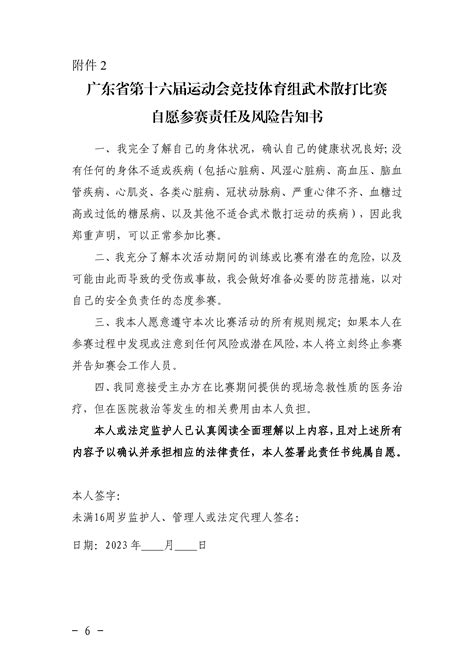 附件 2

广东省第十六届运动会竞技体育组武术散打比赛
自愿参赛责任及风险告知书

一、我完全了解自己的身体状况，确认自己的健康状况良好；没有任何的身体不适或疾病（包括心脏病、风湿心脏病、高血压、脑血管疾病、心肌炎、各类心脏病、冠状动脉病、严重心律不齐、血糖过高或过低的糖尿病、以及其他不适合武术散打运动的疾病），因此我郑重声明，可以正常参加比赛。

二、我充分了解本次活动期间的训练或比赛有潜在的危险，以及可能由此而导致的受伤或事故，我会做好准备必要的防范措施，以对自己的安全负责任的态度参赛。

三、我本人愿意遵守本次比赛活动的所有规则规定；如果本人在参赛过程中发现或注意到任何风险或潜在风险，本人将立刻终止参赛并告知赛会工作人员。

四、我同意接受主办方在比赛期间提供的现场急救性质的医务治疗，但在医院救治等发生的相关费用由本人负担。

本人或法定监护人已认真阅读全面理解以上内容，且对上述所有内容予以确认并承担相应的法律责任，本人签署此责任书纯属自愿。

本人签字：
未满16周岁监护人、管理人或法定代理人签名：

日期：2023 年____月____日

－ 6 －